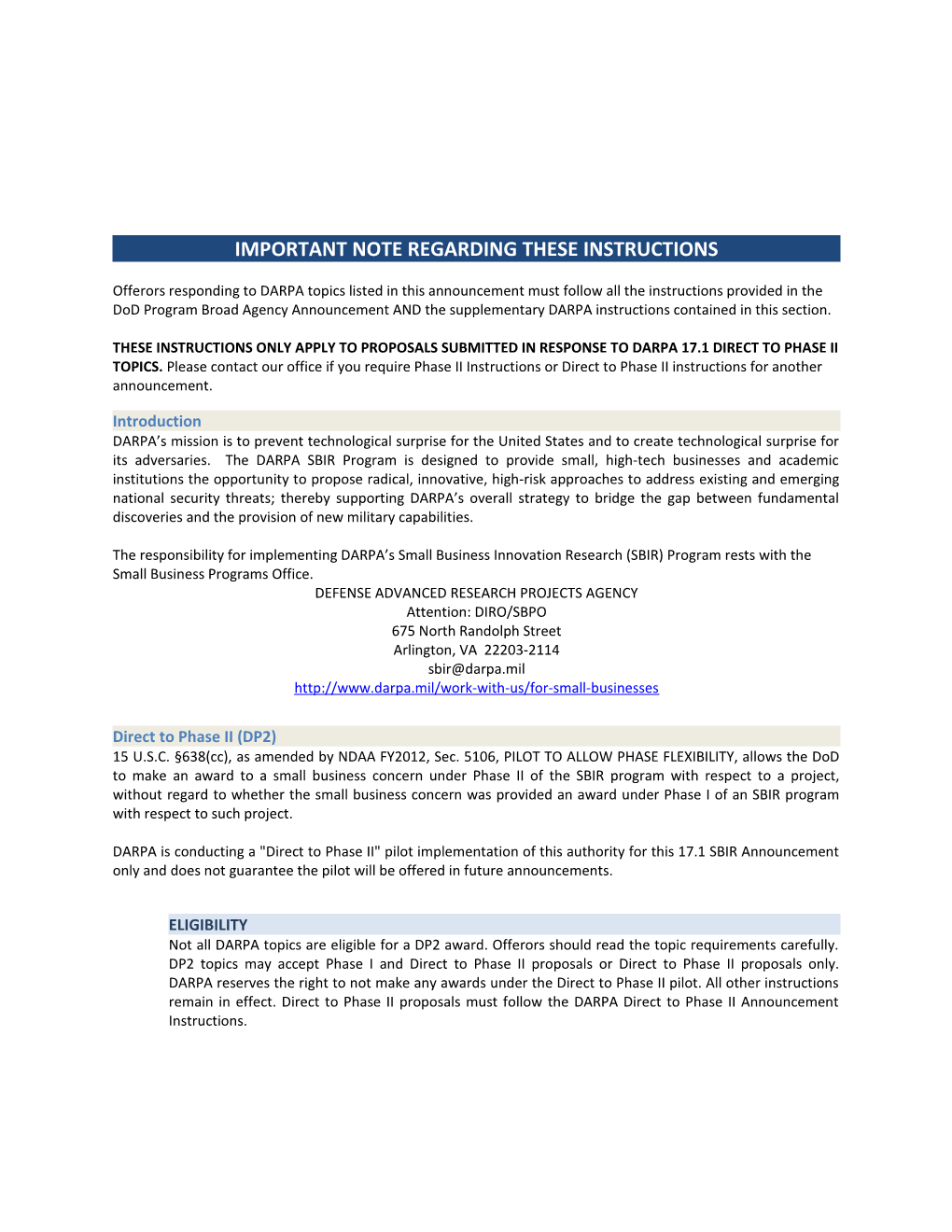 IMPORTANT NOTE REGARDING THESE INSTRUCTIONS

Offerors responding to DARPA topics listed in this announcement must follow all the instructions provided in the DoD Program Broad Agency Announcement AND the supplementary DARPA instructions contained in this section.

THESE INSTRUCTIONS ONLY APPLY TO PROPOSALS SUBMITTED IN RESPONSE TO DARPA 17.1 DIRECT TO PHASE II TOPICS. Please contact our office if you require Phase II Instructions or Direct to Phase II instructions for another announcement.

Introduction

DARPA's mission is to prevent technological surprise for the United States and to create technological surprise for its adversaries. The DARPA SBIR Program is designed to provide small, high-tech businesses and academic institutions the opportunity to propose radical, innovative, high-risk approaches to address existing and emerging national security threats; thereby supporting DARPA's overall strategy to bridge the gap between fundamental discoveries and the provision of new military capabilities.

The responsibility for implementing DARPA's Small Business Innovation Research (SBIR) Program rests with the Small Business Programs Office.

DEFENSE ADVANCED RESEARCH PROJECTS AGENCY
Attention: DIRO/SBPO
675 North Randolph Street
Arlington, VA 22203-2114
sbir@darpa.mil
http://www.darpa.mil/work-with-us/for-small-businesses

Direct to Phase II (DP2)

15 U.S.C. §638(cc), as amended by NDAA FY2012, Sec. 5106, PILOT TO ALLOW PHASE FLEXIBILITY, allows the DoD to make an award to a small business concern under Phase II of the SBIR program with respect to a project, without regard to whether the small business concern was provided an award under Phase I of an SBIR program with respect to such project.

DARPA is conducting a "Direct to Phase II" pilot implementation of this authority for this 17.1 SBIR Announcement only and does not guarantee the pilot will be offered in future announcements.

ELIGIBILITY

Not all DARPA topics are eligible for a DP2 award. Offerors should read the topic requirements carefully. DP2 topics may accept Phase I and Direct to Phase II proposals or Direct to Phase II proposals only. DARPA reserves the right to not make any awards under the Direct to Phase II pilot. All other instructions remain in effect. Direct to Phase II proposals must follow the DARPA Direct to Phase II Announcement Instructions.